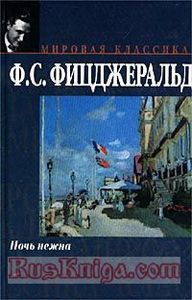 МИРОВАЯ КЛАССИКА

Ф.С. ФИЦДЖЕРАЛЬД

Ночь нежна

RusKniga.com